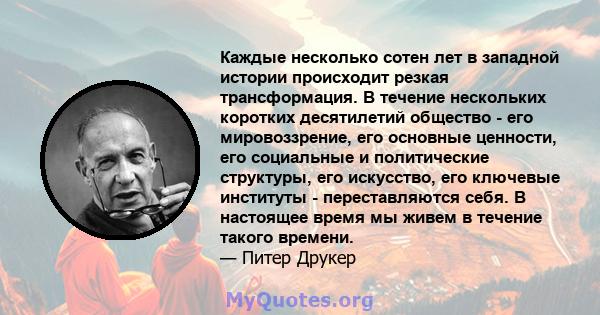 Каждые несколько сотен лет в западной истории происходит резкая трансформация. В течение нескольких коротких десятилетий общество - его мировоззрение, его основные ценности, его социальные и политические структуры, его искусство, его ключевые институты - переставляются себя. В настоящее время мы живем в течение такого времени.
— Питер Друкер

MyQuotes.org